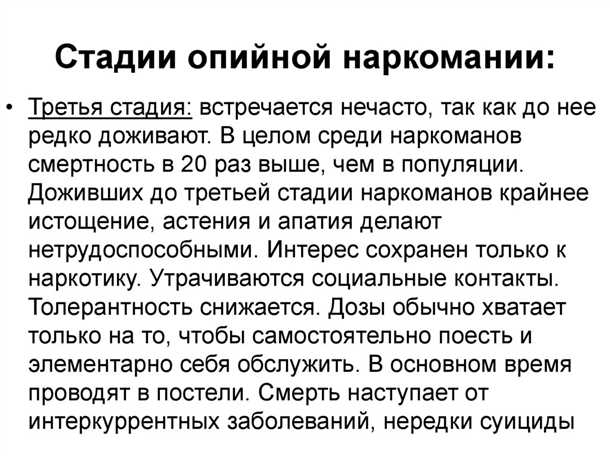 Стадии опийной наркомании:

• Третья стадия: встречается нечасто, так как до нее редко доживают. В целом среди наркоманов смертность в 20 раз выше, чем в популяции. Доживших до третьей стадии наркоманов крайнее истощение, астения и апатия делают нетрудоспособными. Интерес сохранен только к наркотику. Утрачиваются социальные контакты. Толерантность снижается. Дозы обычно хватает только на то, чтобы самостоятельно поесть и элементарно себя обслужить. В основном время проводят в постели. Смерть наступает от интеркуррентных заболеваний, нередки суициды